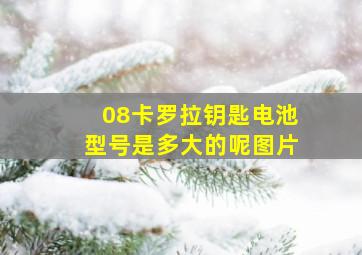 08卡罗拉钥匙电池型号是多大的呢图片